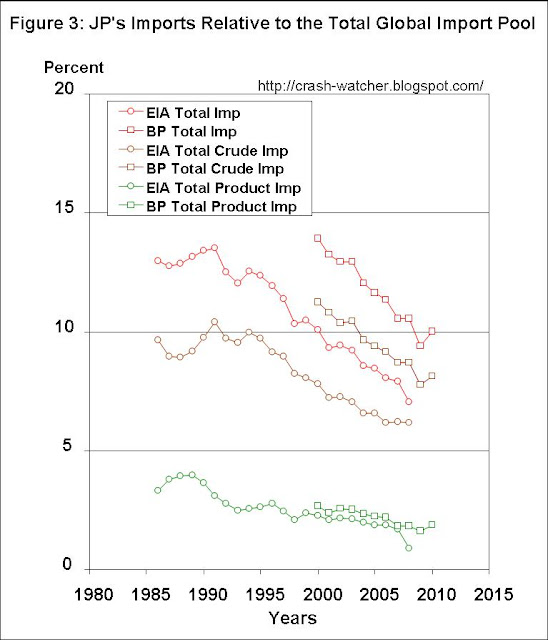 Figure 3: JP's Imports Relative to the Total Global Import Pool

Percent

http://crash-watcher.blogspot.com/

EIA Total Imp
BP Total Imp
EIA Total Crude Imp
BP Total Crude Imp
EIA Total Product Imp
BP Total Product Imp

20
15
10
5
0

1980 1985 1990 1995 2000 2005 2010 2015

Years